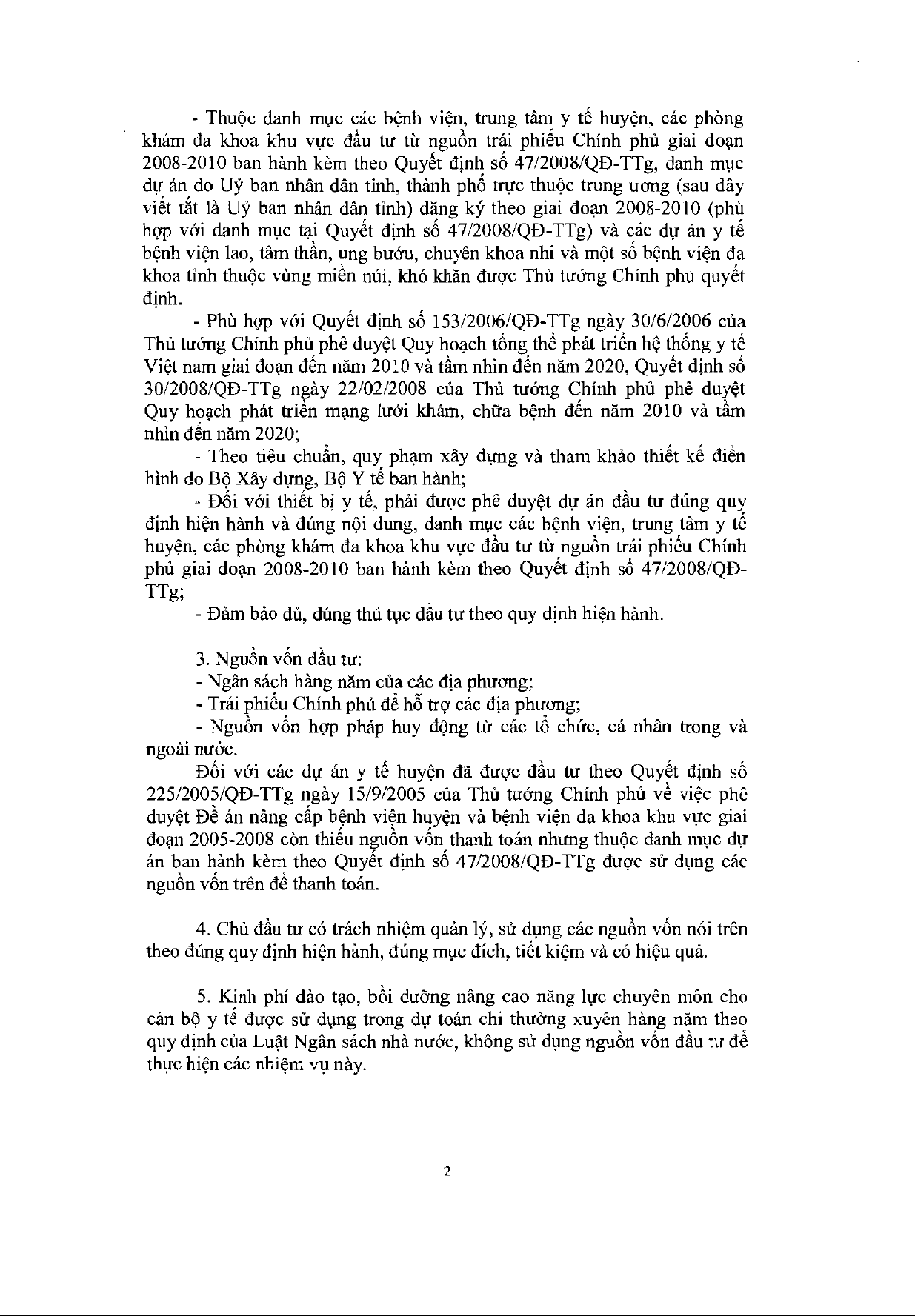 - Thuộc danh mục các bệnh viện, trung tâm y tế huyện, các phòng khám đa khoa khu vực đầu tư từ nguồn trái phiếu Chính phủ giai đoạn 2008-2010 ban hành kèm theo Quyết định số 47/2008/QĐ-TTg, danh mục dự án do Uỷ ban nhân dân tỉnh, thành phố trực thuộc trung ương (sau đây viết tắt là Uỷ ban nhân dân tỉnh) đăng ký theo giai đoạn 2008-2010 (phù hợp với danh mục tại Quyết định số 47/2008/QĐ-TTg) và các dự án y tế bệnh viện lao, tâm thần, ung bướu, chuyên khoa nhi và một số bệnh viện đa khoa tỉnh thuộc vùng miền núi, khó khăn được Thủ tướng Chính phủ quyết định.

- Phù hợp với Quyết định số 153/2006/QĐ-TTg ngày 30/6/2006 của Thủ tướng Chính phủ phê duyệt Quy hoạch tổng thể phát triển hệ thống y tế Việt nam giai đoạn đến năm 2010 và tầm nhìn đến năm 2020, Quyết định số 30/2008/QĐ-TTg ngày 22/02/2008 của Thủ tướng Chính phủ phê duyệt Quy hoạch phát triển mạng lưới khám, chữa bệnh đến năm 2010 và tầm nhìn đến năm 2020;

- Theo tiêu chuẩn, quy phạm xây dựng và tham khảo thiết kế điển hình do Bộ Xây dựng, Bộ Y tế ban hành;

- Đối với thiết bị y tế, phải được phê duyệt dự án đầu tư đúng quy định hiện hành và đúng nội dung, danh mục các bệnh viện, trung tâm y tế huyện, các phòng khám đa khoa khu vực đầu tư từ nguồn trái phiếu Chính phủ giai đoạn 2008-2010 ban hành kèm theo Quyết định số 47/2008/QĐ-TTg;

- Đảm bảo đủ, đúng thủ tục đầu tư theo quy định hiện hành.

3. Nguồn vốn đầu tư:

- Ngân sách hàng năm của các địa phương;

- Trái phiếu Chính phủ để hỗ trợ các địa phương;

- Nguồn vốn hợp pháp huy động từ các tổ chức, cá nhân trong và ngoài nước.

Đối với các dự án y tế huyện đã được đầu tư theo Quyết định số 225/2005/QĐ-TTg ngày 15/9/2005 của Thủ tướng Chính phủ về việc phê duyệt Đề án nâng cấp bệnh viện huyện và bệnh viện đa khoa khu vực giai đoạn 2005-2008 còn thiếu nguồn vốn thanh toán nhưng thuộc danh mục dự án ban hành kèm theo Quyết định số 47/2008/QĐ-TTg được sử dụng các nguồn vốn trên để thanh toán.

4. Chủ đầu tư có trách nhiệm quản lý, sử dụng các nguồn vốn nói trên theo đúng quy định hiện hành, đúng mục đích, tiết kiệm và có hiệu quả.

5. Kinh phí đào tạo, bồi dưỡng nâng cao năng lực chuyên môn cho cán bộ y tế được sử dụng trong dự toán chi thường xuyên hàng năm theo quy định của Luật Ngân sách nhà nước, không sử dụng nguồn vốn đầu tư để thực hiện các nhiệm vụ này.

2